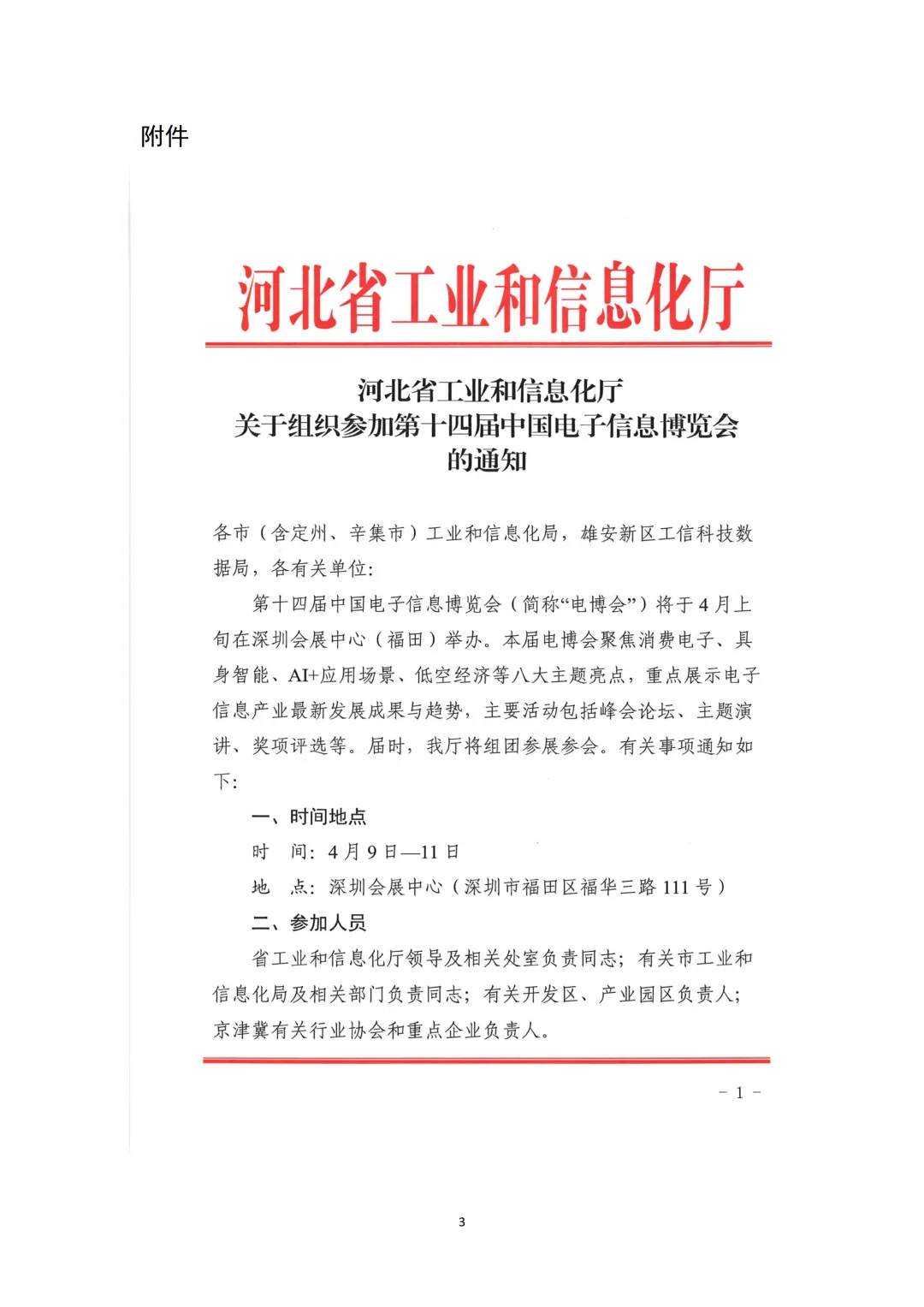 附件

河北省工业和信息化厅

河北省工业和信息化厅
关于组织参加第十四届中国电子信息博览会
的通知

各市（含定州、辛集市）工业和信息化局，雄安新区工信科技数据局，各有关单位：

第十四届中国电子信息博览会（简称“电博会”）将于4月上旬在深圳会展中心（福田）举办。本届电博会聚焦消费电子、具身智能、AI+应用场景、低空经济等八大主题亮点，重点展示电子信息产业最新发展成果与趋势，主要活动包括峰会论坛、主题演讲、奖项评选等。届时，我厅将组团参展参会。有关事项通知如下：

一、时间地点

时　间：4月9日—11日

地　点：深圳会展中心（深圳市福田区福华三路111号）

二、参加人员

省工业和信息化厅领导及相关处室负责同志；有关市工业和信息化局及相关部门负责同志；有关开发区、产业园区负责人；京津冀有关行业协会和重点企业负责人。

- 1 -

3